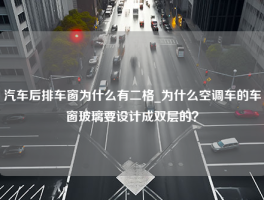 汽车后排车窗为什么有二格_为什么空调车的车窗玻璃要设计成双层的?